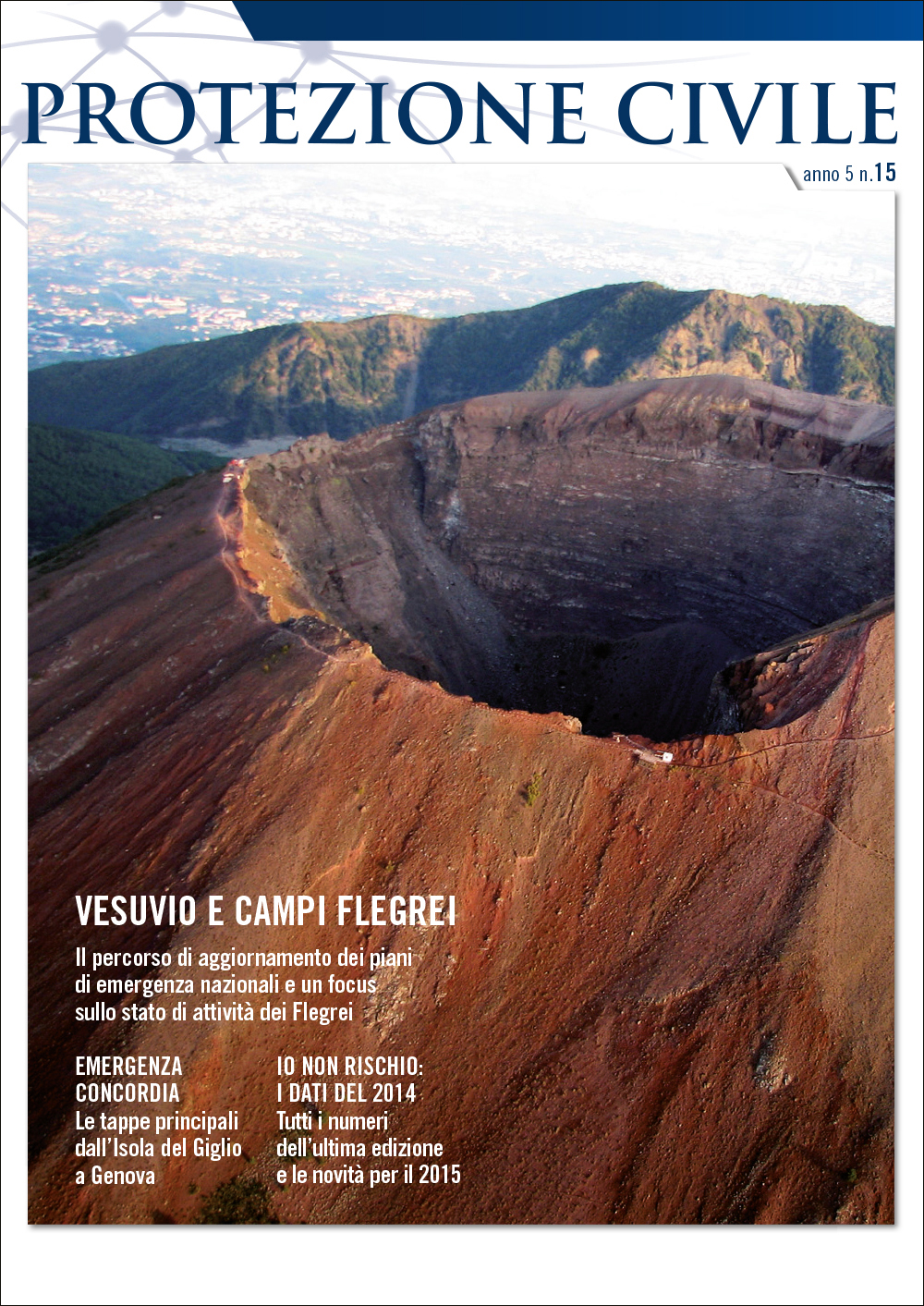 PROTEZIONE CIVILE

anno 5 n.15

VESUVIO E CAMPI FLEGREI

Il percorso di aggiornamento dei piani di emergenza nazionali e un focus sullo stato di attività dei Flegrei

EMERGENZA CONCORDIA
Le tappe principali dall'Isola del Giglio a Genova

IO NON RISCHIO: I DATI DEL 2014
Tutti i numeri dell'ultima edizione e le novità per il 2015